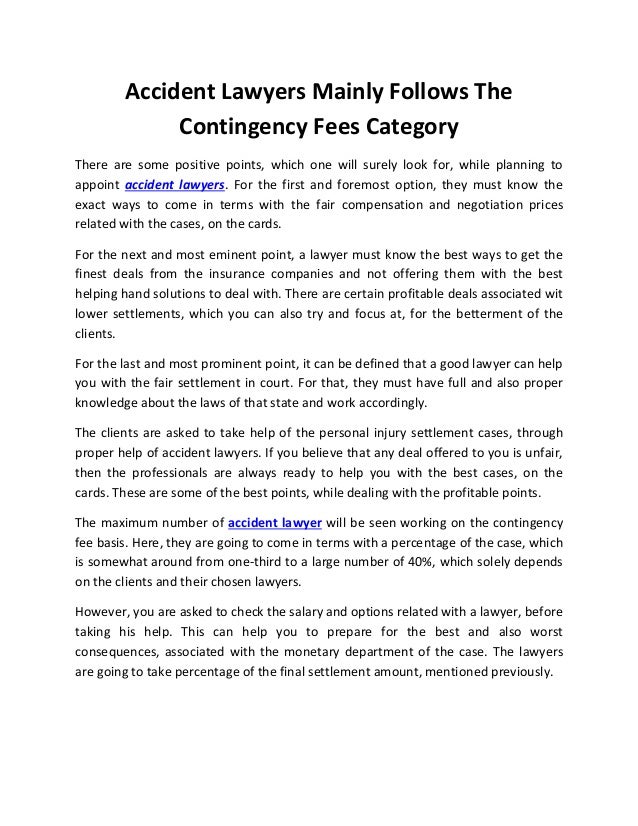 Accident Lawyers Mainly Follows The Contingency Fees Category

There are some positive points, which one will surely look for, while planning to appoint accident lawyers. For the first and foremost option, they must know the exact ways to come in terms with the fair compensation and negotiation prices related with the cases, on the cards.

For the next and most eminent point, a lawyer must know the best ways to get the finest deals from the insurance companies and not offering them with the best helping hand solutions to deal with. There are certain profitable deals associated wit lower settlements, which you can also try and focus at, for the betterment of the clients.

For the last and most prominent point, it can be defined that a good lawyer can help you with the fair settlement in court. For that, they must have full and also proper knowledge about the laws of that state and work accordingly.

The clients are asked to take help of the personal injury settlement cases, through proper help of accident lawyers. If you believe that any deal offered to you is unfair, then the professionals are always ready to help you with the best cases, on the cards. These are some of the best points, while dealing with the profitable points.

The maximum number of accident lawyer will be seen working on the contingency fee basis. Here, they are going to come in terms with a percentage of the case, which is somewhat around from one-third to a large number of 40%, which solely depends on the clients and their chosen lawyers.

However, you are asked to check the salary and options related with a lawyer, before taking his help. This can help you to prepare for the best and also worst consequences, associated with the monetary department of the case. The lawyers are going to take percentage of the final settlement amount, mentioned previously.